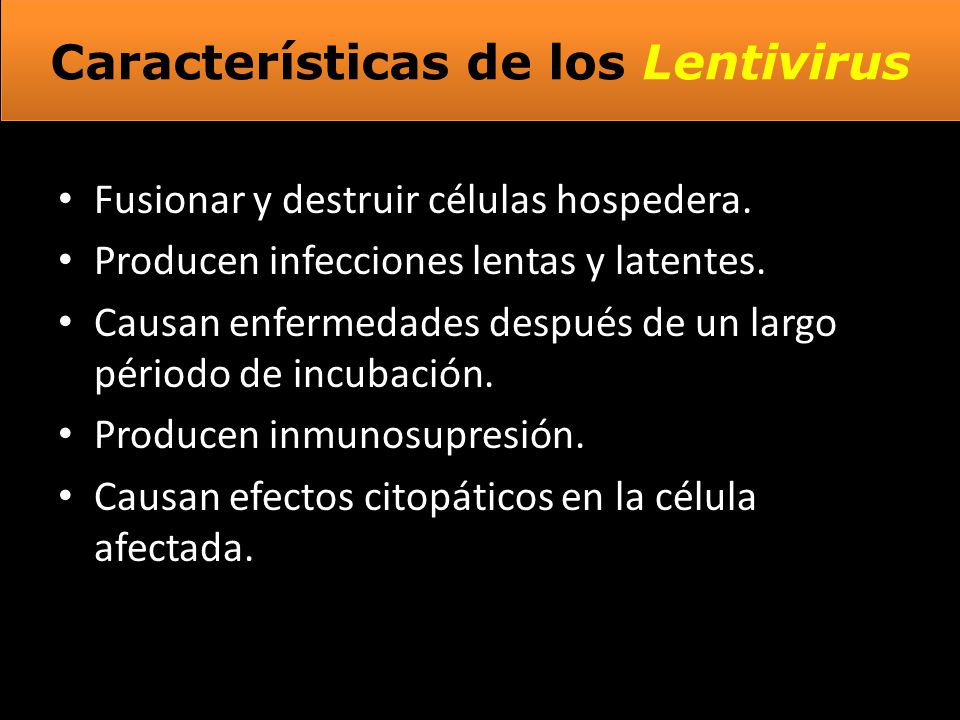 Características de los Lentivirus

• Fusionar y destruir células hospedera.
• Producen infecciones lentas y latentes.
• Causan enfermedades después de un largo périodo de incubación.
• Producen inmunosupresión.
• Causan efectos citopáticos en la célula afectada.